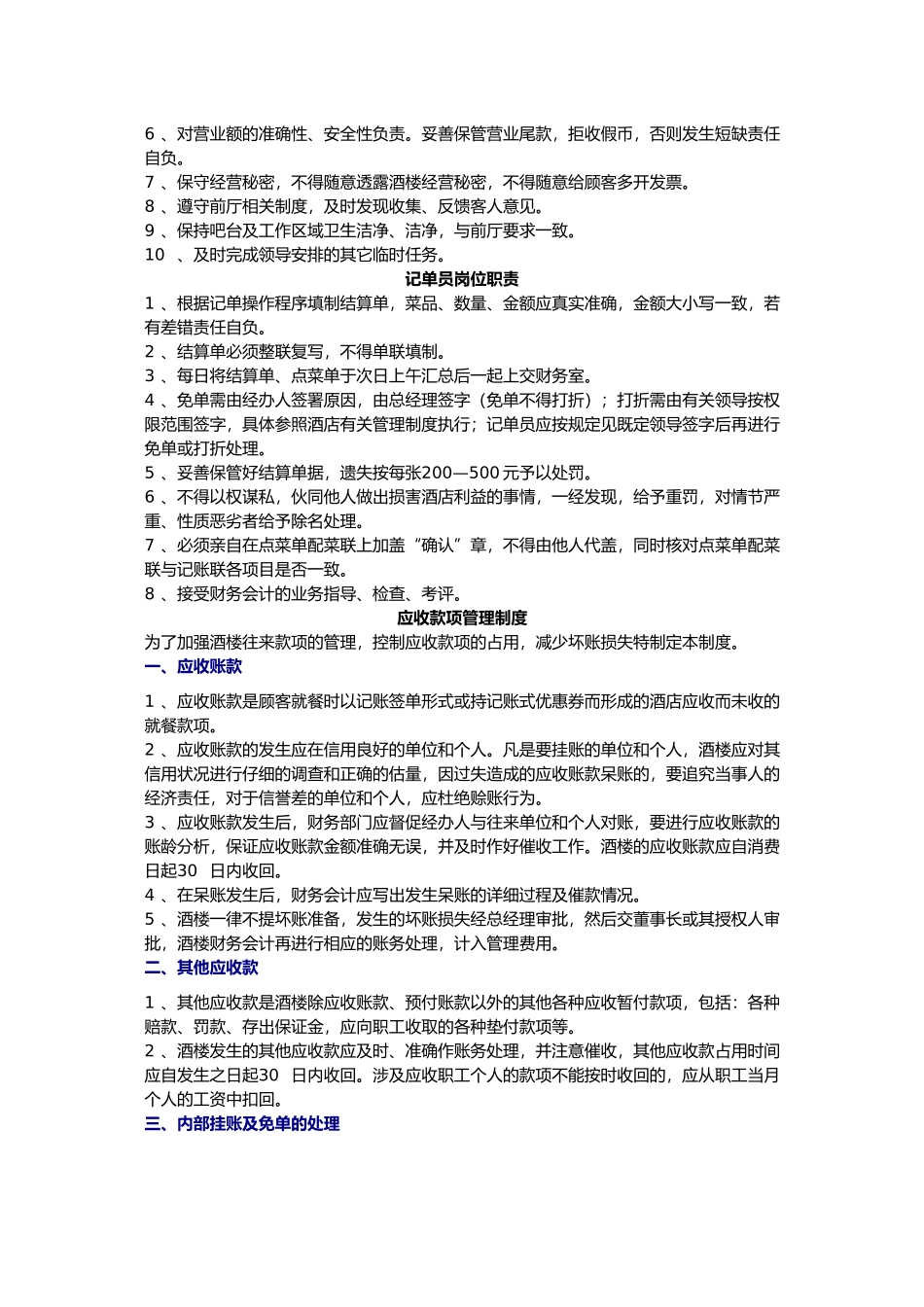 6 、对营业额的准确性、安全性负责。妥善保管营业尾款，拒收假币，否则发生短缺责任自负。
7 、保守经营秘密，不得随意透露酒楼经营秘密，不得随意给顾客多开发票。
8 、遵守前厅相关制度，及时发现收集、反馈客人意见。
9 、保持吧台及工作区域卫生洁净、洁净，与前厅要求一致。
10 、及时完成领导安排的其它临时任务。

记单员岗位职责

1 、根据记单操作程序填制结算单，菜品、数量、金额应真实准确，金额大小写一致，若有差错责任自负。
2 、结算单必须整联复写，不得单联填制。
3 、每日将结算单、点菜单于次日上午汇总后一起上交财务室。
4 、免单需由经办人签署原因，由总经理签字（免单不得打折）；打折需由有关领导按权限范围签字，具体参照酒店有关管理制度执行；记单员应按规定见既定领导签字后再进行免单或打折处理。
5 、妥善保管好结算单据，遗失按每张200—500 元予以处罚。
6 、不得以权谋私，伙同他人做出损害酒店利益的事情，一经发现，给予重罚，对情节严重、性质恶劣者给予除名处理。
7 、必须亲自在点菜单配菜联上加盖“确认”章，不得由他人代盖，同时核对点菜单配菜联与记账联各项目是否一致。
8 、接受财务会计的业务指导、检查、考评。

应收款项管理制度

为了加强酒楼往来款项的管理，控制应收款项的占用，减少坏账损失特制定本制度。

一、应收账款

1 、应收账款是顾客就餐时以记账签单形式或持记账式优惠券而形成的酒店应收而未收的就餐款项。
2 、应收账款的发生应在信用良好的单位和个人。凡是要挂账的单位和个人，酒楼应对其信用状况进行仔细的调查和正确的估量，因过失造成的应收账款呆账的，要追究当事人的经济责任，对于信誉差的单位和个人，应杜绝赊账行为。
3 、应收账款发生后，财务部门应督促经办人与往来单位和个人对账，要进行应收账款的账龄分析，保证应收账款金额准确无误，并及时作好催收工作。酒楼的应收账款应自消费日起30 日内收回。
4 、在呆账发生后，财务会计应写出发生呆账的详细过程及催款情况。
5 、酒楼一律不提坏账准备，发生的坏账损失经总经理审批，然后交董事长或其授权人审批，酒楼财务会计再进行相应的账务处理，计入管理费用。

二、其他应收款

1 、其他应收款是酒楼除应收账款、预付账款以外的其他各种应收暂付款项，包括：各种赔款、罚款、存出保证金，应向职工收取的各种垫付款项等。
2 、酒楼发生的其他应收款应及时、准确作账务处理，并注意催收，其他应收款占用时间应自发生之日起30 日内收回。涉及应收职工个人的款项不能按时收回的，应从职工当月个人的工资中扣回。

三、内部挂账及免单的处理